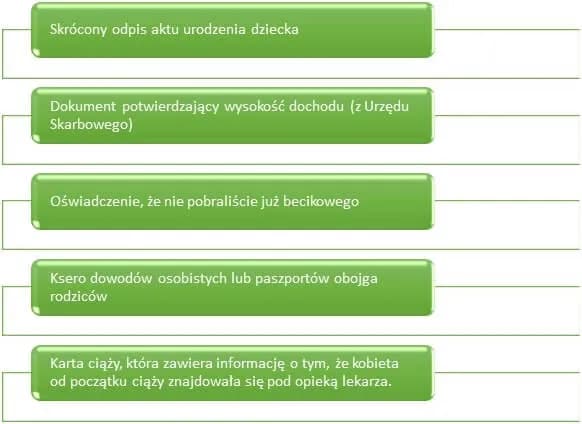 Skrócony odpis aktu urodzenia dziecka

Dokument potwierdzający wysokość dochodu (z Urzędu Skarbowego)

Oświadczenie, że nie pobraliście już becikowego

Ksero dowodów osobistych lub paszportów obojga rodziców

Karta ciąży, która zawiera informację o tym, że kobieta od początku ciąży znajdowała się pod opieką lekarza.